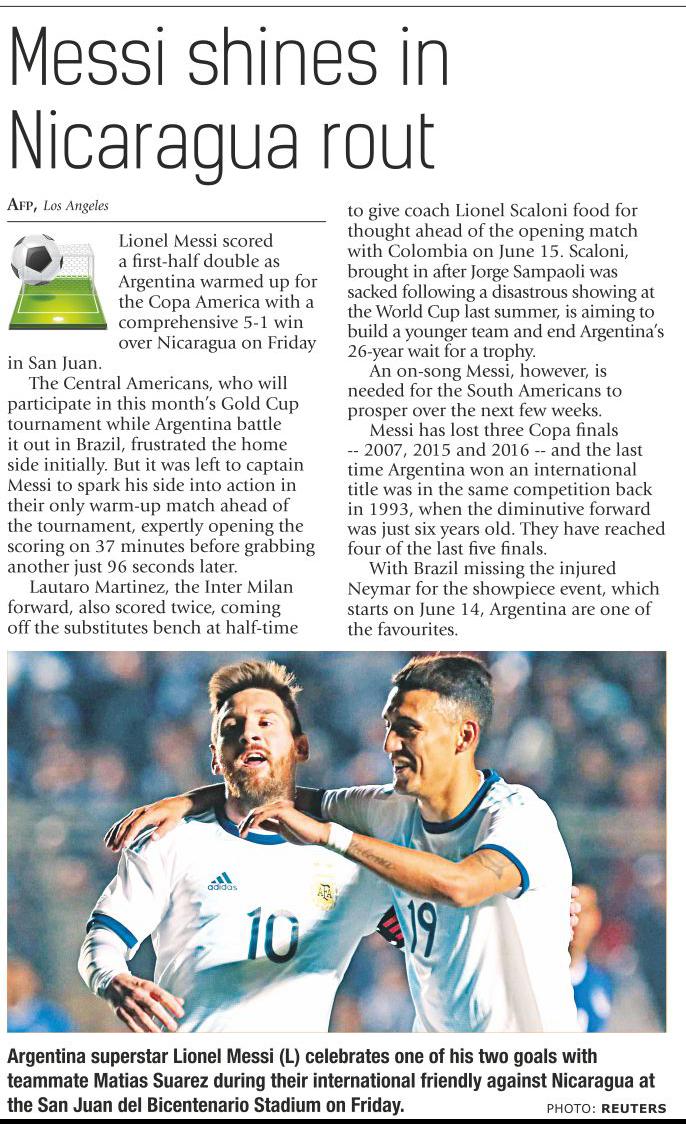 Messi shines in Nicaragua rout

AFP, Los Angeles

Lionel Messi scored a first-half double as Argentina warmed up for the Copa America with a comprehensive 5-1 win over Nicaragua on Friday in San Juan.

The Central Americans, who will participate in this month's Gold Cup tournament while Argentina battle it out in Brazil, frustrated the home side initially. But it was left to captain Messi to spark his side into action in their only warm-up match ahead of the tournament, expertly opening the scoring on 37 minutes before grabbing another just 96 seconds later.

Lautaro Martinez, the Inter Milan forward, also scored twice, coming off the substitutes bench at half-time to give coach Lionel Scaloni food for thought ahead of the opening match with Colombia on June 15. Scaloni, brought in after Jorge Sampaoli was sacked following a disastrous showing at the World Cup last summer, is aiming to build a younger team and end Argentina's 26-year wait for a trophy.

An on-song Messi, however, is needed for the South Americans to prosper over the next few weeks.

Messi has lost three Copa finals -- 2007, 2015 and 2016 -- and the last time Argentina won an international title was in the same competition back in 1993, when the diminutive forward was just six years old. They have reached four of the last five finals.

With Brazil missing the injured Neymar for the showpiece event, which starts on June 14, Argentina are one of the favourites.

adidas 10 19

Argentina superstar Lionel Messi (L) celebrates one of his two goals with teammate Matias Suarez during their international friendly against Nicaragua at the San Juan del Bicentenario Stadium on Friday.

PHOTO: REUTERS